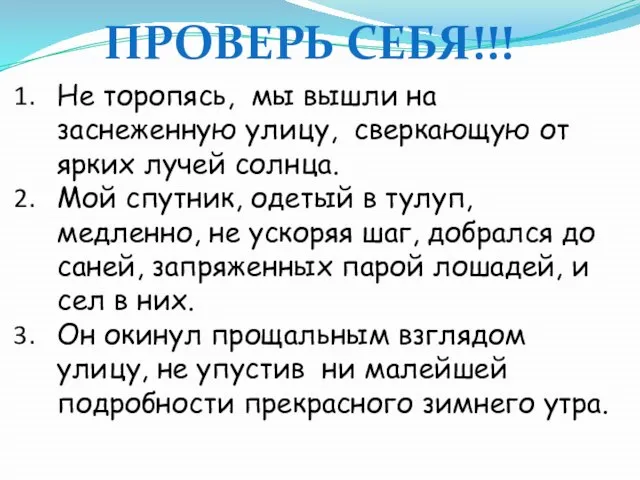 ПРОВЕРЬ СЕБЯ!!!

1. Не торопясь, мы вышли на заснеженную улицу, сверкающую от ярких лучей солнца.
2. Мой спутник, одетый в тулуп, медленно, не ускоряя шаг, добрался до саней, запряженных парой лошадей, и сел в них.
3. Он окинул прощальным взглядом улицу, не упустив ни малейшей подробности прекрасного зимнего утра.